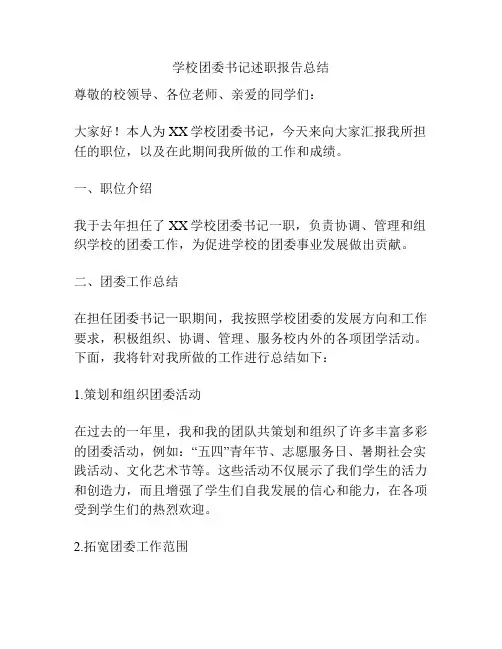 学校团委书记述职报告总结

尊敬的校领导、各位老师、亲爱的同学们：

大家好！本人为XX学校团委书记，今天来向大家汇报我所担任的职位，以及在此期间我所做的工作和成绩。

一、职位介绍

我于去年担任了XX学校团委书记一职，负责协调、管理和组织学校的团委工作，为促进学校的团委事业发展做出贡献。

二、团委工作总结

在担任团委书记一职期间，我按照学校团委的发展方向和工作要求，积极组织、协调、管理、服务校内外的各项团学活动。下面，我将针对我所做的工作进行总结如下：

1.策划和组织团委活动

在过去的一年里，我和我的团队共策划和组织了许多丰富多彩的团委活动，例如：“五四”青年节、志愿服务日、暑期社会实践活动、文化艺术节等。这些活动不仅展示了我们学生的活力和创造力，而且增强了学生们自我发展的信心和能力，在各项受到学生们的热烈欢迎。

2.拓宽团委工作范围